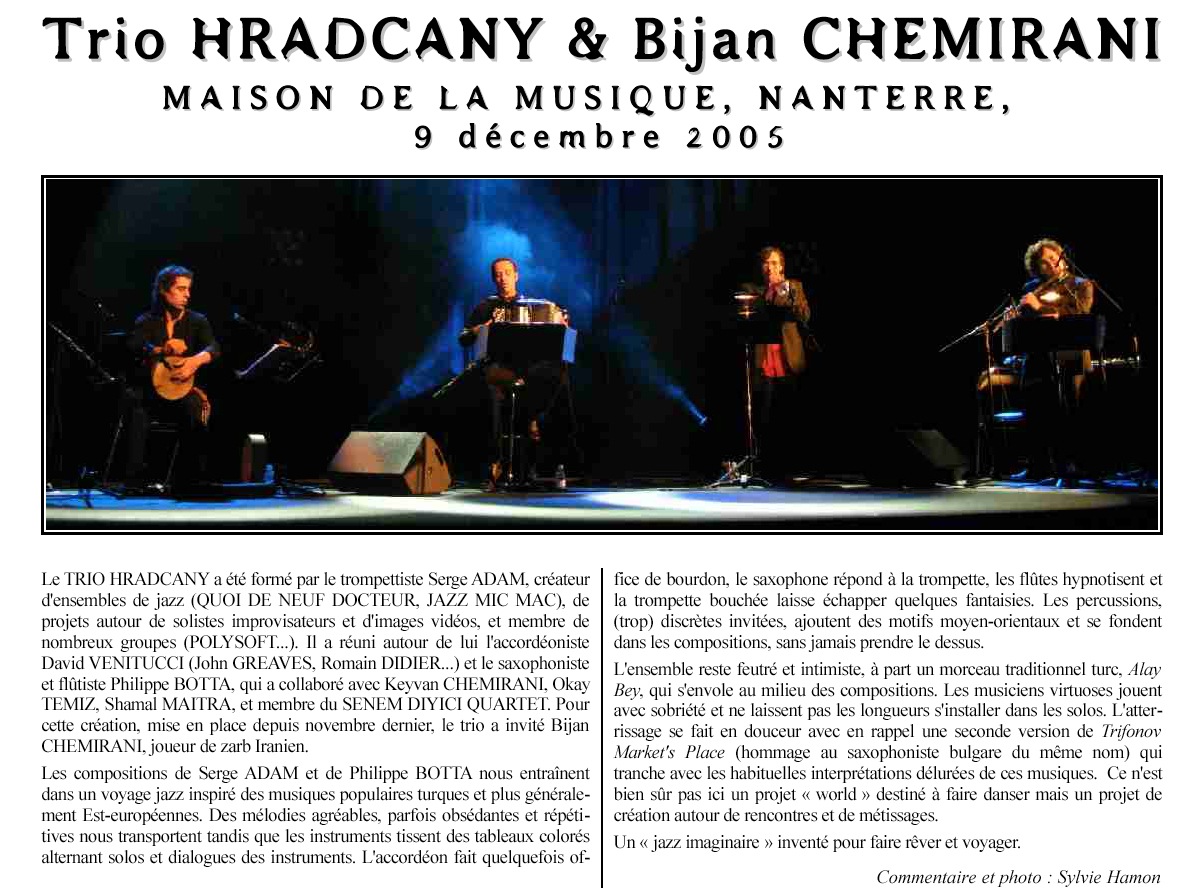 Trio HRADCANY & Bijan CHEMIRANI

MAISON DE LA MUSIQUE, NANTERRE, 9 décembre 2005

Le TRIO HRADCANY a été formé par le trompettiste Serge ADAM, créateur d'ensembles de jazz (QUOI DE NEUF DOCTEUR, JAZZ MIC MAC), de projets autour de solistes improvisateurs et d'images vidéos, et membre de nombreux groupes (POLYSOFT...). Il a réuni autour de lui l'accordéoniste David VENITUCCI (John GREAVES, Romain DIDIER...) et le saxophoniste et flûtiste Philippe BOTTA, qui a collaboré avec Keyvan CHEMIRANI, Okay TEMIZ, Shamal MAITRA, et membre du SENEM DIYICI QUARTET. Pour cette création, mise en place depuis novembre dernier, le trio a invité Bijan CHEMIRANI, joueur de zarb Iranien.

Les compositions de Serge ADAM et de Philippe BOTTA nous entraînent dans un voyage jazz inspiré des musiques populaires turques et plus généralement Est-européennes. Des mélodies agréables, parfois obsédantes et répétitives nous transportent tandis que les instruments tissent des tableaux colorés alternant solos et dialogues des instruments. L'accordéon fait quelquefois office de bourdon, le saxophone répond à la trompette, les flûtes hypnotisent et la trompette bouchée laisse échapper quelques fantaisies. Les percussions, (trop) discrètes invitées, ajoutent des motifs moyen-orientaux et se fondent dans les compositions, sans jamais prendre le dessus.

L'ensemble reste feutré et intimiste, à part un morceau traditionnel turc, Alay Bey, qui s'envole au milieu des compositions. Les musiciens virtuoses jouent avec sobriété et ne laissent pas les longueurs s'installer dans les solos. L'atterrissage se fait en douceur avec en rappel une seconde version de Trifonov Market's Place (hommage au saxophoniste bulgare du même nom) qui tranche avec les habituelles interprétations délurées de ces musiques. Ce n'est bien sûr pas ici un projet « world » destiné à faire danser mais un projet de création autour de rencontres et de métissages.

Un « jazz imaginaire » inventé pour faire rêver et voyager.

Commentaire et photo : Sylvie Hamon